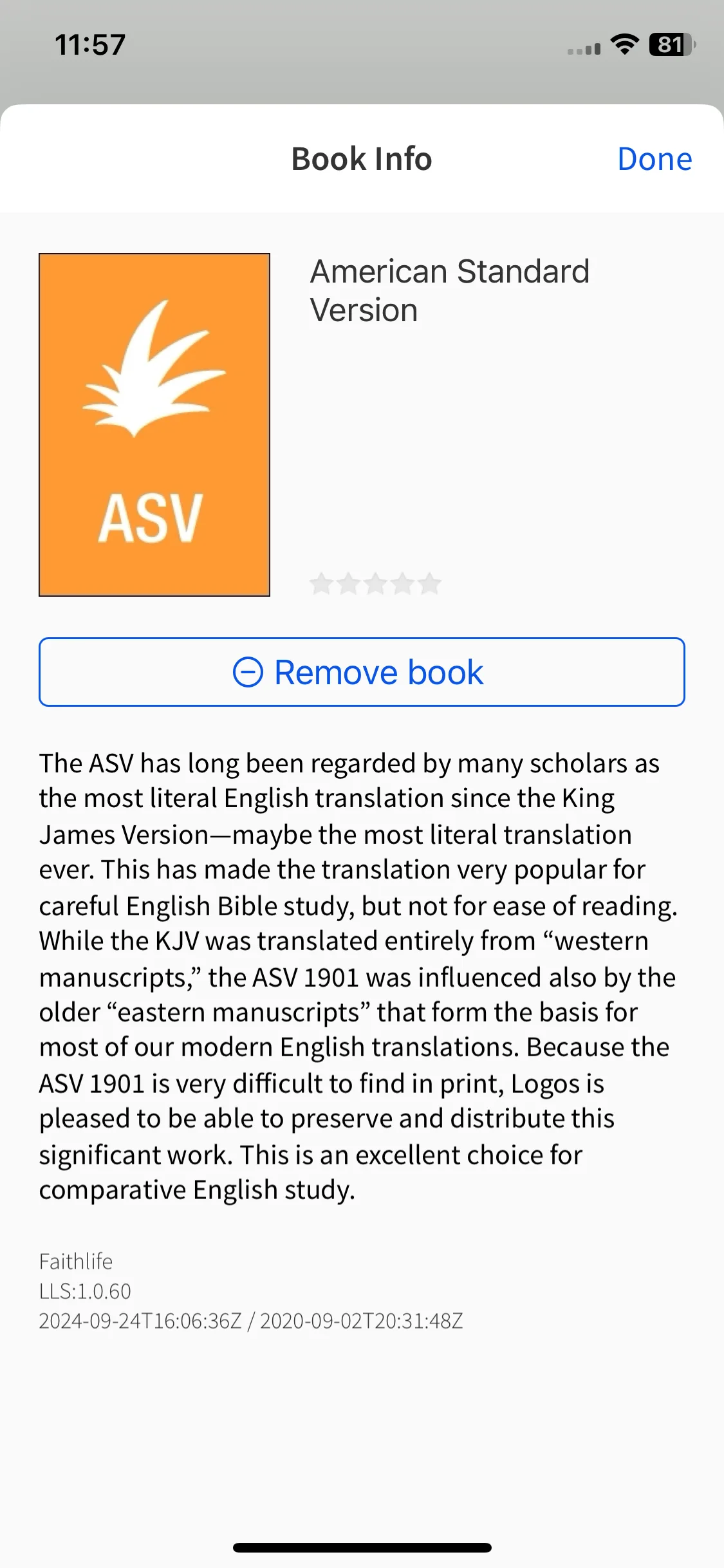 11:57 81

Book Info Done

ASV

American Standard Version

Remove book

The ASV has long been regarded by many scholars as the most literal English translation since the King James Version—maybe the most literal translation ever. This has made the translation very popular for careful English Bible study, but not for ease of reading. While the KJV was translated entirely from “western manuscripts,” the ASV 1901 was influenced also by the older “eastern manuscripts” that form the basis for most of our modern English translations. Because the ASV 1901 is very difficult to find in print, Logos is pleased to be able to preserve and distribute this significant work. This is an excellent choice for comparative English study.

Faithlife
LLS:1.0.60
2024-09-24T16:06:36Z / 2020-09-02T20:31:48Z